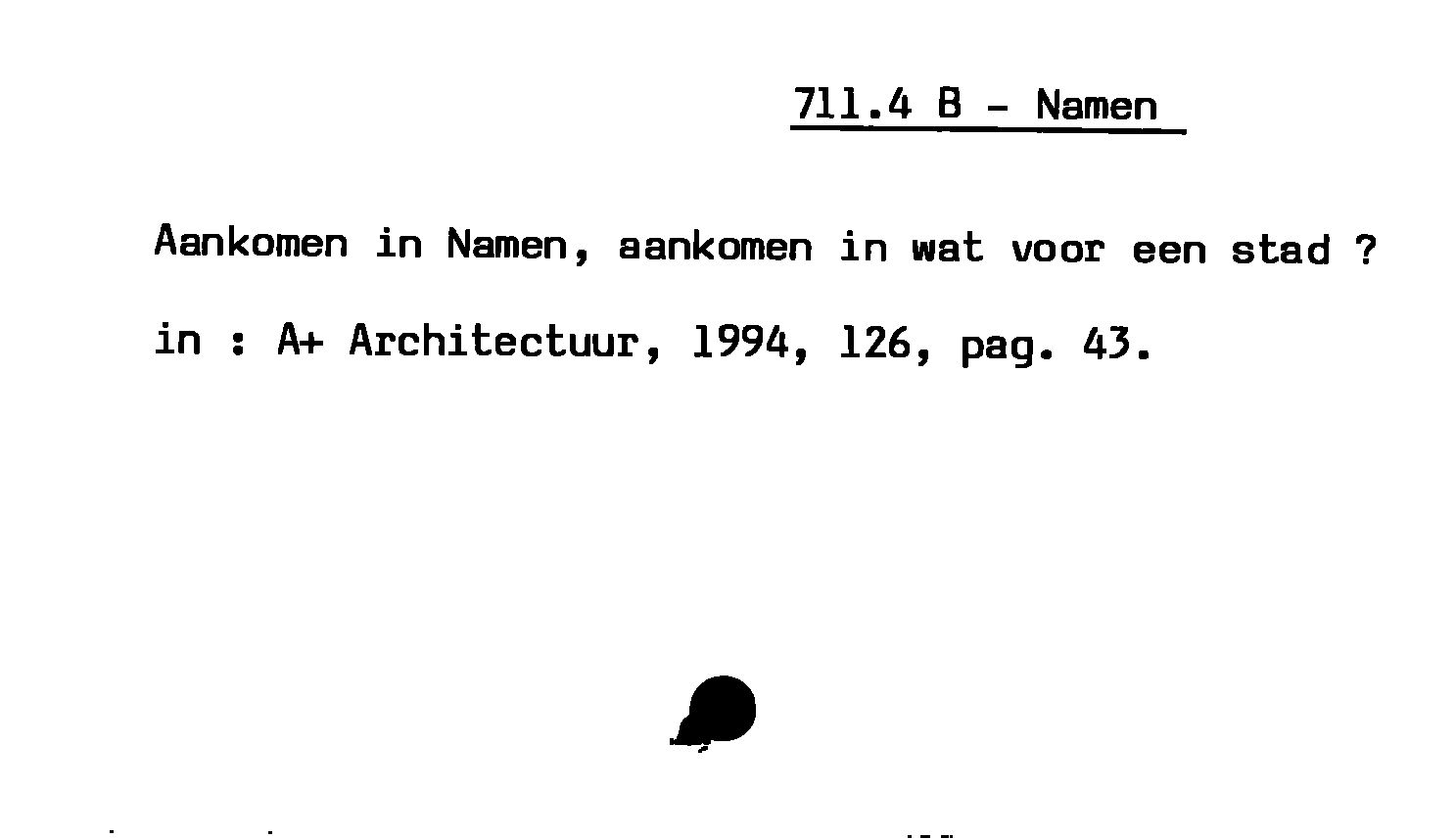 711.4 B - Namen

Aankomen in Namen, aankomen in wat voor een stad ?

in : A+ Architectuur, 1994, 126, pag. 43.